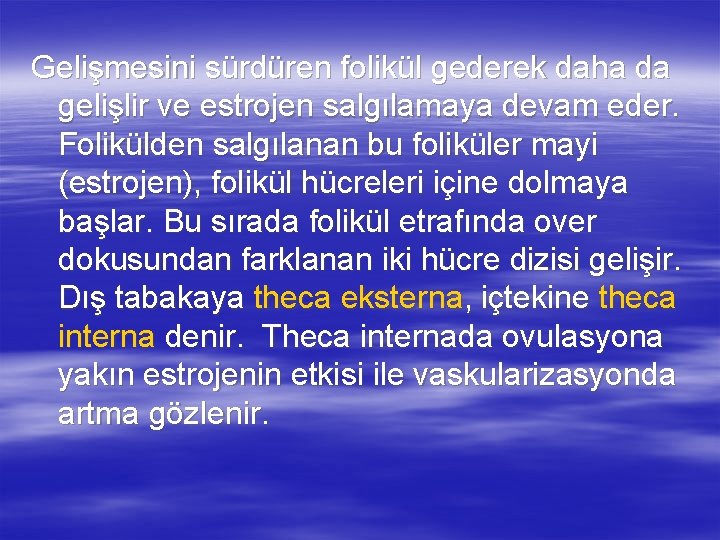 Gelişmesini sürdüren folikül gederek daha da gelişlir ve estrojen salgılamaya devam eder. Folikülden salgılanan bu foliküler mayi (estrojen), folikül hücreleri içine dolmaya başlar. Bu sırada folikül etrafında over dokusundan farklanan iki hücre dizisi gelişir. Dış tabakaya theca eksterna, içtekine theca interna denir. Theca internada ovulasyona yakın estrojenin etkisi ile vaskularizasyonda artma gözlenir.